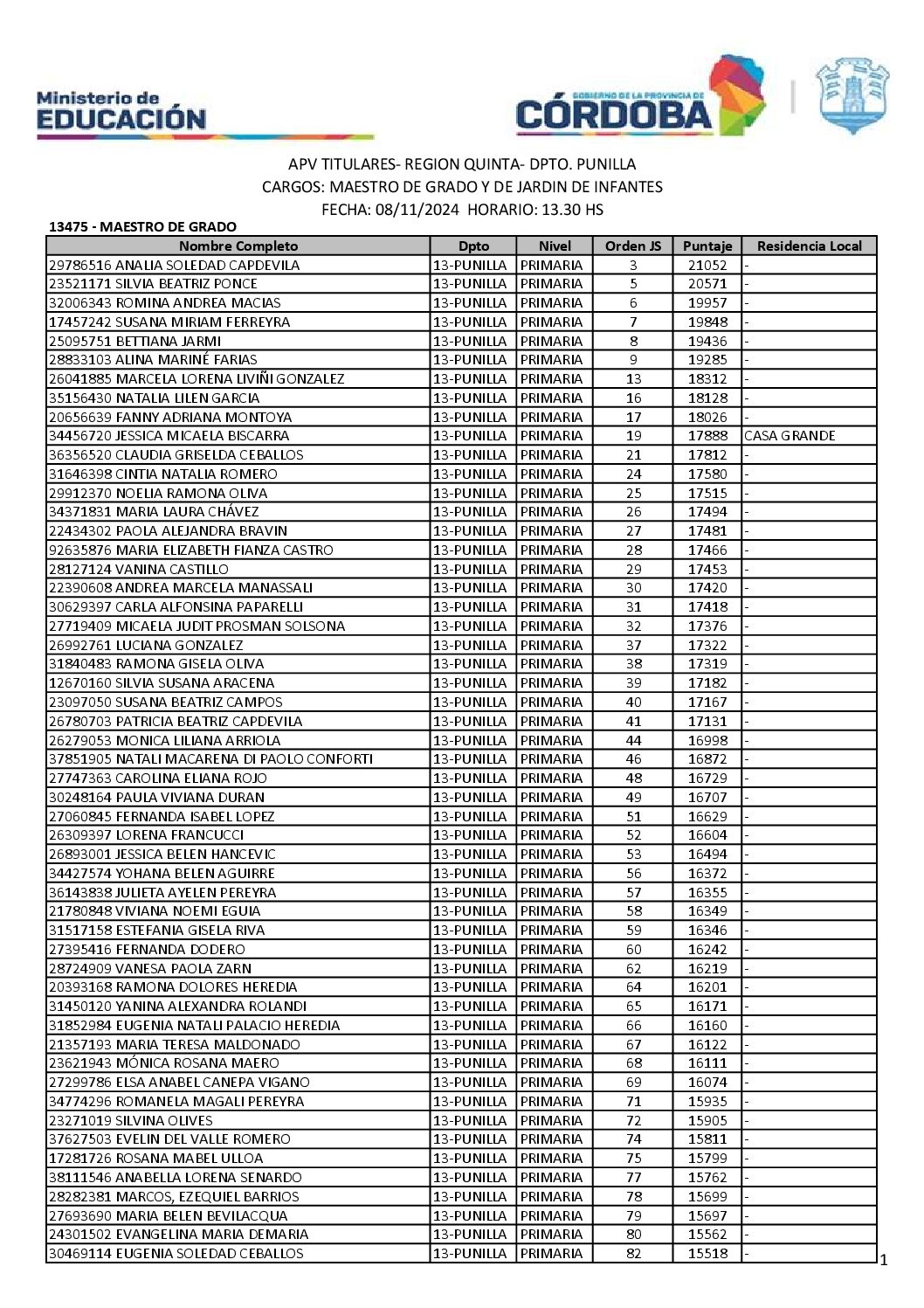 Ministerio de EDUCACIÓN

GOBIERNO DE LA PROVINCIA DE CÓRDOBA

APV TITULARES- REGION QUINTA- DPTO. PUNILLA
CARGOS: MAESTRO DE GRADO Y DE JARDIN DE INFANTES
FECHA: 08/11/2024 HORARIO: 13.30 HS

13475 - MAESTRO DE GRADO

| Nombre Completo | Dpto | Nivel | Orden JS | Puntaje | Residencia Local |
|---|---|---|---|---|---|
| 29786516 ANALIA SOLEDAD CAPDEVILA | 13-PUNILLA | PRIMARIA | 3 | 21052 | - |
| 23521171 SILVIA BEATRIZ PONCE | 13-PUNILLA | PRIMARIA | 5 | 20571 | - |
| 32006343 ROMINA ANDREA MACIAS | 13-PUNILLA | PRIMARIA | 6 | 19957 | - |
| 17457242 SUSANA MIRIAM FERREYRA | 13-PUNILLA | PRIMARIA | 7 | 19848 | - |
| 25095751 BETTIANA JARMI | 13-PUNILLA | PRIMARIA | 8 | 19436 | - |
| 28833103 ALINA MARINÉ FARIAS | 13-PUNILLA | PRIMARIA | 9 | 19285 | - |
| 26041885 MARCELA LORENA LIVIÑI GONZALEZ | 13-PUNILLA | PRIMARIA | 13 | 18312 | - |
| 35156430 NATALIA LILEN GARCIA | 13-PUNILLA | PRIMARIA | 16 | 18128 | - |
| 20656639 FANNY ADRIANA MONTOYA | 13-PUNILLA | PRIMARIA | 17 | 18026 | - |
| 34456720 JESSICA MICAELA BISCARRA | 13-PUNILLA | PRIMARIA | 19 | 17888 | CASA GRANDE |
| 36356520 CLAUDIA GRISELDA CEBALLOS | 13-PUNILLA | PRIMARIA | 21 | 17812 | - |
| 31646398 CINTIA NATALIA ROMERO | 13-PUNILLA | PRIMARIA | 24 | 17580 | - |
| 29912370 NOELIA RAMONA OLIVA | 13-PUNILLA | PRIMARIA | 25 | 17515 | - |
| 34371831 MARIA LAURA CHÁVEZ | 13-PUNILLA | PRIMARIA | 26 | 17494 | - |
| 22434302 PAOLA ALEJANDRA BRAVIN | 13-PUNILLA | PRIMARIA | 27 | 17481 | - |
| 92635876 MARIA ELIZABETH FIANZA CASTRO | 13-PUNILLA | PRIMARIA | 28 | 17466 | - |
| 28127124 VANINA CASTILLO | 13-PUNILLA | PRIMARIA | 29 | 17453 | - |
| 22390608 ANDREA MARCELA MANASSALI | 13-PUNILLA | PRIMARIA | 30 | 17420 | - |
| 30629397 CARLA ALFONSINA PAPARELLI | 13-PUNILLA | PRIMARIA | 31 | 17418 | - |
| 27719409 MICAELA JUDIT PROSMAN SOLSONA | 13-PUNILLA | PRIMARIA | 32 | 17376 | - |
| 26992761 LUCIANA GONZALEZ | 13-PUNILLA | PRIMARIA | 37 | 17322 | - |
| 31840483 RAMONA GISELA OLIVA | 13-PUNILLA | PRIMARIA | 38 | 17319 | - |
| 12670160 SILVIA SUSANA ARACENA | 13-PUNILLA | PRIMARIA | 39 | 17182 | - |
| 23097050 SUSANA BEATRIZ CAMPOS | 13-PUNILLA | PRIMARIA | 40 | 17167 | - |
| 26780703 PATRICIA BEATRIZ CAPDEVILA | 13-PUNILLA | PRIMARIA | 41 | 17131 | - |
| 26279053 MONICA LILIANA ARRIOLA | 13-PUNILLA | PRIMARIA | 44 | 16998 | - |
| 37851905 NATALI MACARENA DI PAOLO CONFORTI | 13-PUNILLA | PRIMARIA | 46 | 16872 | - |
| 27747363 CAROLINA ELIANA ROJO | 13-PUNILLA | PRIMARIA | 48 | 16729 | - |
| 30248164 PAULA VIVIANA DURAN | 13-PUNILLA | PRIMARIA | 49 | 16707 | - |
| 27060845 FERNANDA ISABEL LOPEZ | 13-PUNILLA | PRIMARIA | 51 | 16629 | - |
| 26309397 LORENA FRANCUCCI | 13-PUNILLA | PRIMARIA | 52 | 16604 | - |
| 26893001 JESSICA BELEN HANCEVIC | 13-PUNILLA | PRIMARIA | 53 | 16494 | - |
| 34427574 YOHANA BELEN AGUIRRE | 13-PUNILLA | PRIMARIA | 56 | 16372 | - |
| 36143838 JULIETA AYELEN PEREYRA | 13-PUNILLA | PRIMARIA | 57 | 16355 | - |
| 21780848 VIVIANA NOEMI EGUIA | 13-PUNILLA | PRIMARIA | 58 | 16349 | - |
| 31517158 ESTEFANIA GISELA RIVA | 13-PUNILLA | PRIMARIA | 59 | 16346 | - |
| 27395416 FERNANDA DODERO | 13-PUNILLA | PRIMARIA | 60 | 16242 | - |
| 28724909 VANESA PAOLA ZARN | 13-PUNILLA | PRIMARIA | 62 | 16219 | - |
| 20393168 RAMONA DOLORES HEREDIA | 13-PUNILLA | PRIMARIA | 64 | 16201 | - |
| 31450120 YANINA ALEXANDRA ROLANDI | 13-PUNILLA | PRIMARIA | 65 | 16171 | - |
| 31852984 EUGENIA NATALI PALACIO HEREDIA | 13-PUNILLA | PRIMARIA | 66 | 16160 | - |
| 21357193 MARIA TERESA MALDONADO | 13-PUNILLA | PRIMARIA | 67 | 16122 | - |
| 23621943 MÓNICA ROSANA MAERO | 13-PUNILLA | PRIMARIA | 68 | 16111 | - |
| 27299786 ELSA ANABEL CANEPA VIGANO | 13-PUNILLA | PRIMARIA | 69 | 16074 | - |
| 34774296 ROMANELA MAGALI PEREYRA | 13-PUNILLA | PRIMARIA | 71 | 15935 | - |
| 23271019 SILVINA OLIVES | 13-PUNILLA | PRIMARIA | 72 | 15905 | - |
| 37627503 EVELIN DEL VALLE ROMERO | 13-PUNILLA | PRIMARIA | 74 | 15811 | - |
| 17281726 ROSANA MABEL ULLOA | 13-PUNILLA | PRIMARIA | 75 | 15799 | - |
| 38111546 ANABELLA LORENA SENARDO | 13-PUNILLA | PRIMARIA | 77 | 15762 | - |
| 28282381 MARCOS, EZEQUIEL BARRIOS | 13-PUNILLA | PRIMARIA | 78 | 15699 | - |
| 27693690 MARIA BELEN BEVILACQUA | 13-PUNILLA | PRIMARIA | 79 | 15697 | - |
| 24301502 EVANGELINA MARIA DEMARIA | 13-PUNILLA | PRIMARIA | 80 | 15562 | - |
| 30469114 EUGENIA SOLEDAD CEBALLOS | 13-PUNILLA | PRIMARIA | 82 | 15518 | - |

1